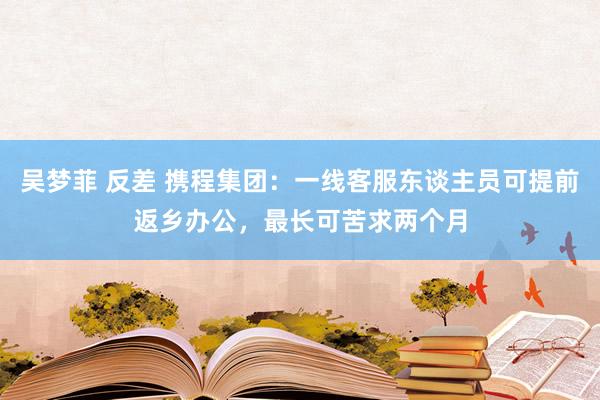 吴梦菲 反差 携程集团：一线客服东谈主员可提前返乡办公，最长可苦求两个月